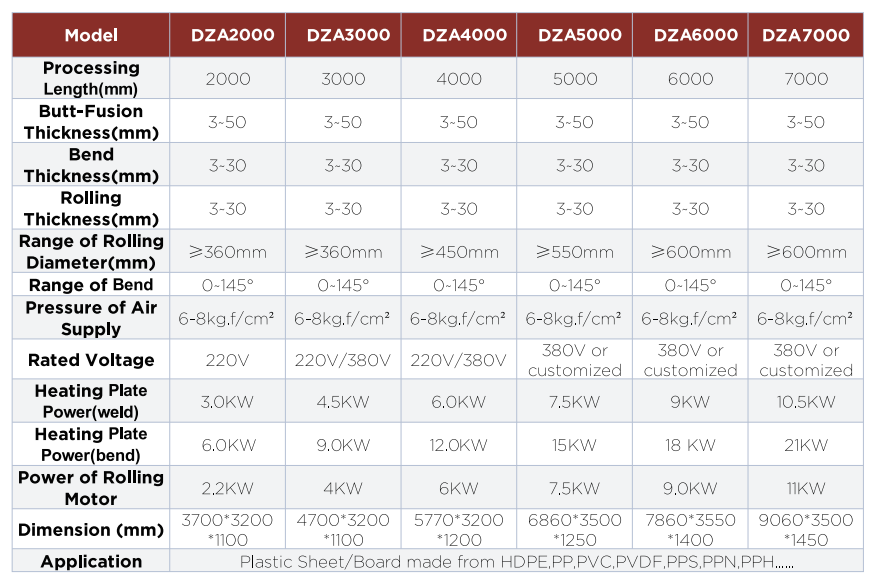 | Model | DZA2000 | DZA3000 | DZA4000 | DZA5000 | DZA6000 | DZA7000 |
|---|---|---|---|---|---|---|
| Processing Length(mm) | 2000 | 3000 | 4000 | 5000 | 6000 | 7000 |
| Butt-Fusion Thickness(mm) | 3~50 | 3~50 | 3~50 | 3~50 | 3~50 | 3~50 |
| Bend Thickness(mm) | 3~30 | 3~30 | 3~30 | 3~30 | 3~30 | 3~30 |
| Rolling Thickness(mm) | 3~30 | 3~30 | 3~30 | 3~30 | 3~30 | 3~30 |
| Range of Rolling Diameter(mm) | ≥360mm | ≥360mm | ≥450mm | ≥550mm | ≥600mm | ≥600mm |
| Range of Bend | 0~145° | 0~145° | 0~145° | 0~145° | 0~145° | 0~145° |
| Pressure of Air Supply | 6-8kg.f/cm² | 6-8kg.f/cm² | 6-8kg.f/cm² | 6-8kg.f/cm² | 6-8kg.f/cm² | 6-8kg.f/cm² |
| Rated Voltage | 220V | 220V/380V | 220V/380V | 380V or customized | 380V or customized | 380V or customized |
| Heating Plate Power(weld) | 3.0KW | 4.5KW | 6.0KW | 7.5KW | 9KW | 10.5KW |
| Heating Plate Power(bend) | 6.0KW | 9.0KW | 12.0KW | 15KW | 18 KW | 21KW |
| Power of Rolling Motor | 2.2KW | 4KW | 6KW | 7.5KW | 9.0KW | 11KW |
| Dimension (mm) | 3700*3200 *1100 | 4700*3200 *1100 | 5770*3200 *1200 | 6860*3500 *1250 | 7860*3550 *1400 | 9060*3500 *1450 |
| Application | Plastic Sheet/Board made from HDPE,PP,PVC,PVDF,PPS,PPN,PPH...... | | | | | |